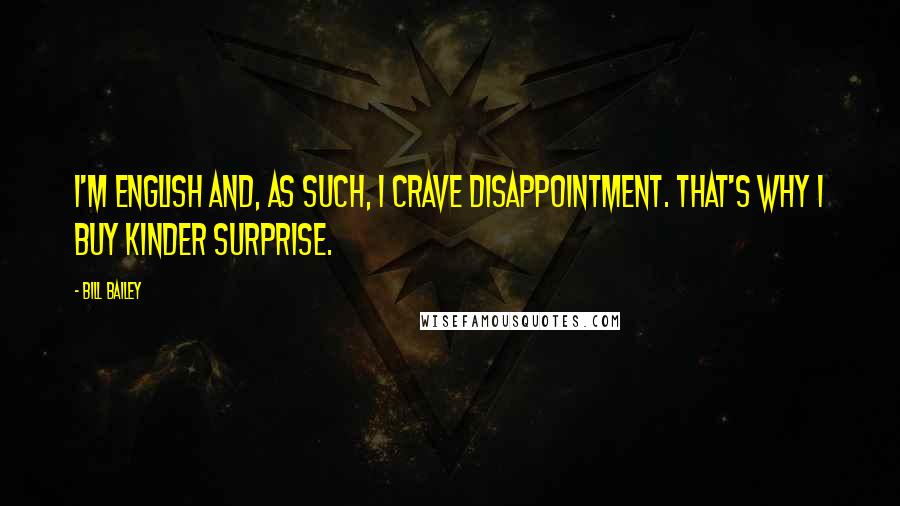 I'M ENGLISH AND, AS SUCH, I CRAVE DISAPPOINTMENT. THAT'S WHY I BUY KINDER SURPRISE.

- BILL BAILEY

WISEFAMOUSQUOTES.COM